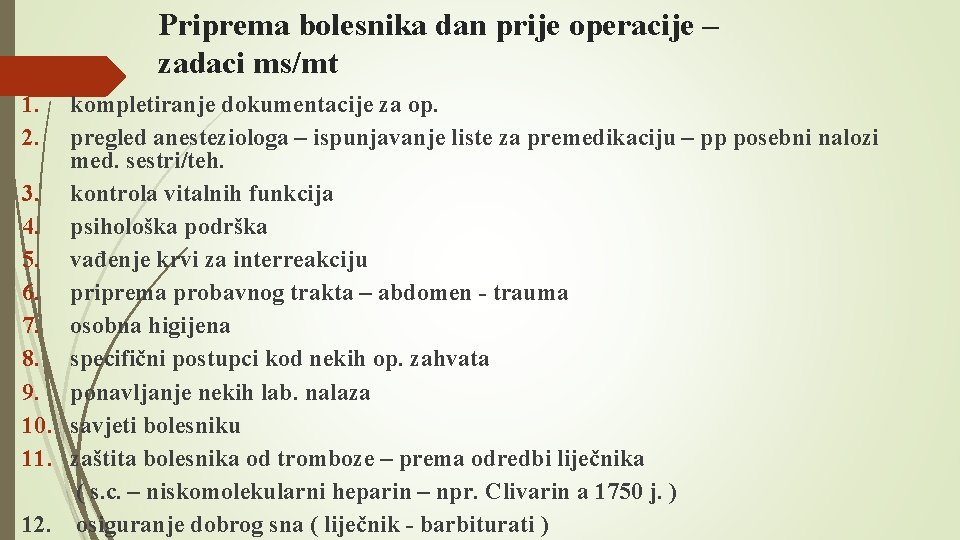 Priprema bolesnika dan prije operacije – zadaci ms/mt

1. kompletiranje dokumentacije za op.
2. pregled anesteziologa – ispunjavanje liste za premedikaciju – pp posebni nalozi med. sestri/teh.
3. kontrola vitalnih funkcija
4. psihološka podrška
5. vađenje krvi za interreakciju
6. priprema probavnog trakta – abdomen - trauma
7. osobna higijena
8. specifični postupci kod nekih op. zahvata
9. ponavljanje nekih lab. nalaza
10. savjeti bolesniku
11. zaštita bolesnika od tromboze – prema odredbi liječnika ( s.c. – niskomolekularni heparin – npr. Clivarin a 1750 j. )
12. osiguranje dobrog sna ( liječnik - barbiturati )